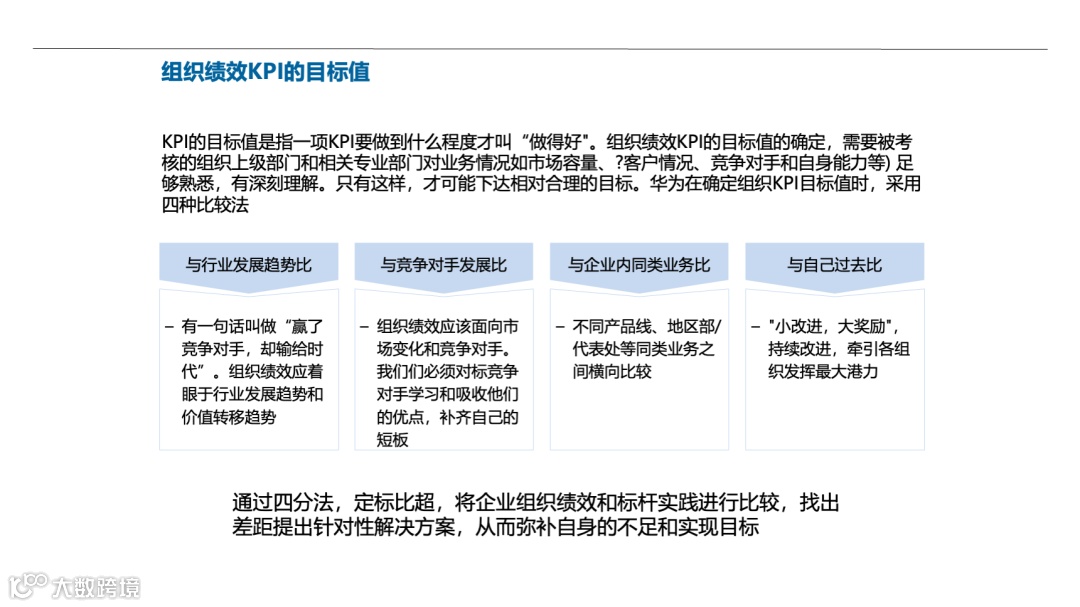 组织绩效KPI的目标值

KPI的目标值是指一项KPI要做到什么程度才叫“做得好"。组织绩效KPI的目标值的确定，需要被考核的组织上级部门和相关专业部门对业务情况如市场容量、?客户情况、竞争对手和自身能力等) 足够熟悉，有深刻理解。只有这样，才可能下达相对合理的目标。华为在确定组织KPI目标值时，采用四种比较法

与行业发展趋势比

– 有一句话叫做“赢了竞争对手，却输给时代”。组织绩效应着眼于行业发展趋势和价值转移趋势

与竞争对手发展比

– 组织绩效应该面向市场变化和竞争对手。我们们必须对标竞争对手学习和吸收他们的优点，补齐自己的短板

与企业内同类业务比

– 不同产品线、地区部/代表处等同类业务之间横向比较

与自己过去比

– "小改进，大奖励"，持续改进，牵引各组织发挥最大潜力

通过四分法，定标比超，将企业组织绩效和标杆实践进行比较，找出差距提出针对性解决方案，从而弥补自身的不足和实现目标

大数跨境